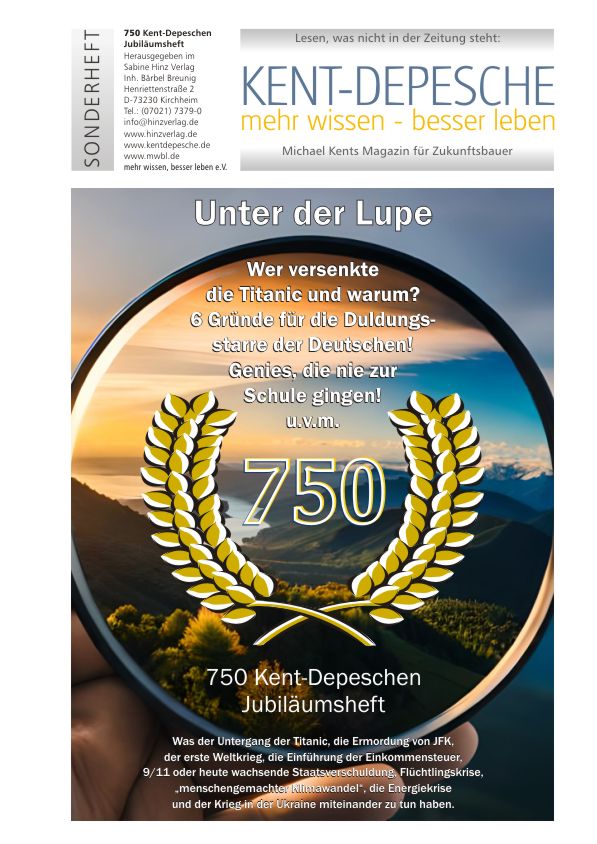 SONDERHEFT

750 Kent-Depeschen Jubiläumsheft
Herausgegeben im Sabine Hinz Verlag
Inh. Bärbel Breunig
Henriettenstraße 2
D-73230 Kirchheim
Tel.: (07021) 7379-0
info@hinzverlag.de
www.hinzverlag.de
www.kentdepesche.de
www.mwbl.de
mehr wissen, besser leben e.V.

Lesen, was nicht in der Zeitung steht:

KENT-DEPESCHE

mehr wissen - besser leben

Michael Kents Magazin für Zukunftsbauer

Unter der Lupe

Wer versenkte die Titanic und warum?
6 Gründe für die Duldungsstarre der Deutschen!
Genies, die nie zur Schule gingen!
u.v.m.

750

750 Kent-Depeschen Jubiläumsheft

Was der Untergang der Titanic, die Ermordung von JFK, der erste Weltkrieg, die Einführung der Einkommensteuer, 9/11 oder heute wachsende Staatsverschuldung, Flüchtlingskrise, „menschengemachter Klimawandel", die Energiekrise und der Krieg in der Ukraine miteinander zu tun haben.